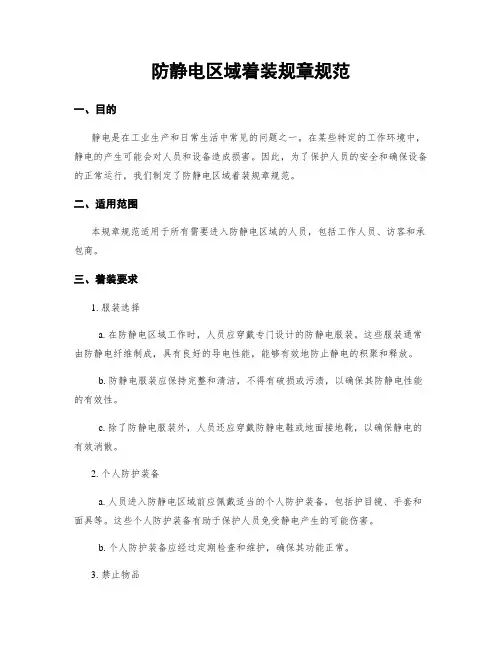 防静电区域着装规章规范

一、目的

静电是在工业生产和日常生活中常见的问题之一。在某些特定的工作环境中，静电的产生可能会对人员和设备造成损害。因此，为了保护人员的安全和确保设备的正常运行，我们制定了防静电区域着装规章规范。

二、适用范围

本规章规范适用于所有需要进入防静电区域的人员，包括工作人员、访客和承包商。

三、着装要求

1. 服装选择

a. 在防静电区域工作时，人员应穿戴专门设计的防静电服装。这些服装通常由防静电纤维制成，具有良好的导电性能，能够有效地防止静电的积聚和释放。

b. 防静电服装应保持完整和清洁，不得有破损或污渍，以确保其防静电性能的有效性。

c. 除了防静电服装外，人员还应穿戴防静电鞋或地面接地靴，以确保静电的有效消散。

2. 个人防护装备

a. 人员进入防静电区域前应佩戴适当的个人防护装备，包括护目镜、手套和面具等。这些个人防护装备有助于保护人员免受静电产生的可能伤害。

b. 个人防护装备应经过定期检查和维护，确保其功能正常。

3. 禁止物品